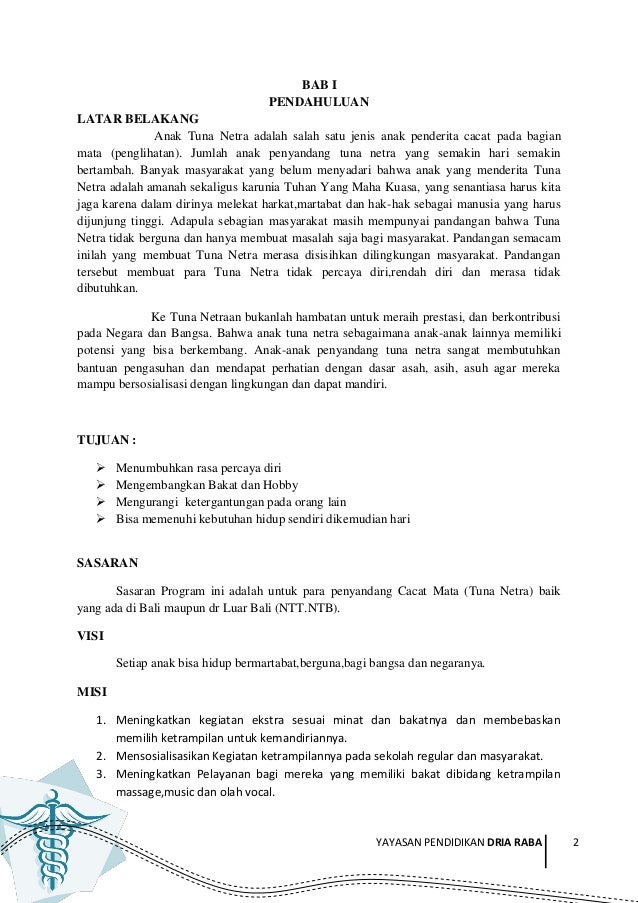 BAB I
PENDAHULUAN

LATAR BELAKANG

Anak Tuna Netra adalah salah satu jenis anak penderita cacat pada bagian mata (penglihatan). Jumlah anak penyandang tuna netra yang semakin hari semakin bertambah. Banyak masyarakat yang belum menyadari bahwa anak yang menderita Tuna Netra adalah amanah sekaligus karunia Tuhan Yang Maha Kuasa, yang senantiasa harus kita jaga karena dalam dirinya melekat harkat,martabat dan hak-hak sebagai manusia yang harus dijunjung tinggi. Adapula sebagian masyarakat masih mempunyai pandangan bahwa Tuna Netra tidak berguna dan hanya membuat masalah saja bagi masyarakat. Pandangan semacam inilah yang membuat Tuna Netra merasa disisihkan dilingkungan masyarakat. Pandangan tersebut membuat para Tuna Netra tidak percaya diri,rendah diri dan merasa tidak dibutuhkan.

Ke Tuna Netraan bukanlah hambatan untuk meraih prestasi, dan berkontribusi pada Negara dan Bangsa. Bahwa anak tuna netra sebagaimana anak-anak lainnya memiliki potensi yang bisa berkembang. Anak-anak penyandang tuna netra sangat membutuhkan bantuan pengasuhan dan mendapat perhatian dengan dasar asah, asih, asuh agar mereka mampu bersosialisasi dengan lingkungan dan dapat mandiri.

TUJUAN :

➢ Menumbuhkan rasa percaya diri
➢ Mengembangkan Bakat dan Hobby
➢ Mengurangi ketergantungan pada orang lain
➢ Bisa memenuhi kebutuhan hidup sendiri dikemudian hari

SASARAN

Sasaran Program ini adalah untuk para penyandang Cacat Mata (Tuna Netra) baik yang ada di Bali maupun dr Luar Bali (NTT.NTB).

VISI

Setiap anak bisa hidup bermartabat,berguna,bagi bangsa dan negaranya.

MISI

1. Meningkatkan kegiatan ekstra sesuai minat dan bakatnya dan membebaskan memilih ketrampilan untuk kemandiriannya.
2. Mensosialisasikan Kegiatan ketrampilannya pada sekolah regular dan masyarakat.
3. Meningkatkan Pelayanan bagi mereka yang memiliki bakat dibidang ketrampilan massage,music dan olah vocal.

YAYASAN PENDIDIKAN DRIA RABA 2